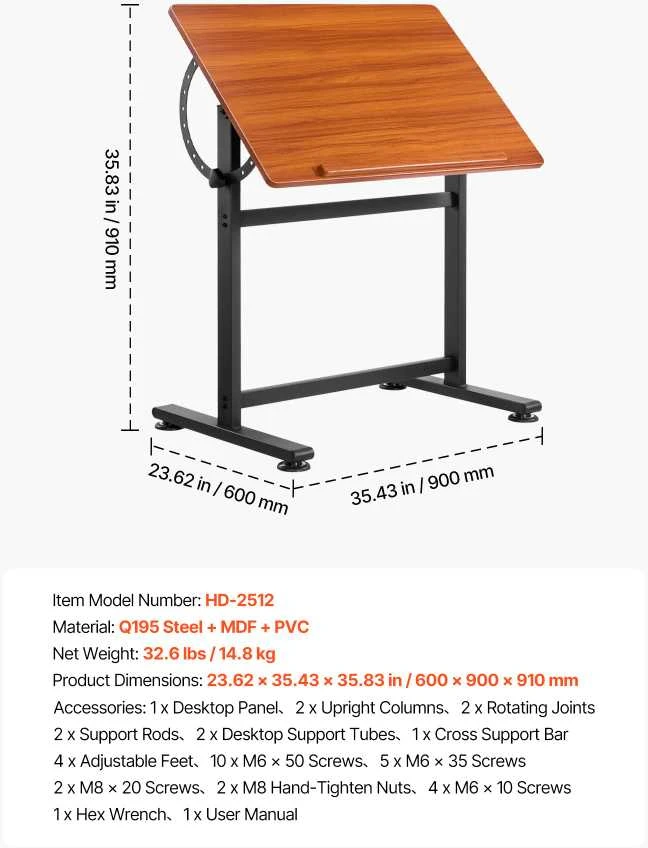 35.83 in / 910 mm

23.62 in / 600 mm

35.43 in / 900 mm

Item Model Number: HD-2512
Material: Q195 Steel + MDF + PVC
Net Weight: 32.6 lbs / 14.8 kg
Product Dimensions: 23.62 × 35.43 × 35.83 in / 600 × 900 × 910 mm
Accessories: 1 x Desktop Panel、2 x Upright Columns、2 x Rotating Joints
2 x Support Rods、2 x Desktop Support Tubes、1 x Cross Support Bar
4 x Adjustable Feet、10 x M6 × 50 Screws、5 x M6 × 35 Screws
2 x M8 × 20 Screws、2 x M8 Hand-Tighten Nuts、4 x M6 × 10 Screws
1 x Hex Wrench、1 x User Manual